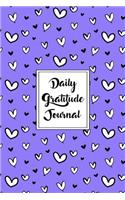 Daily Gratitude Journal